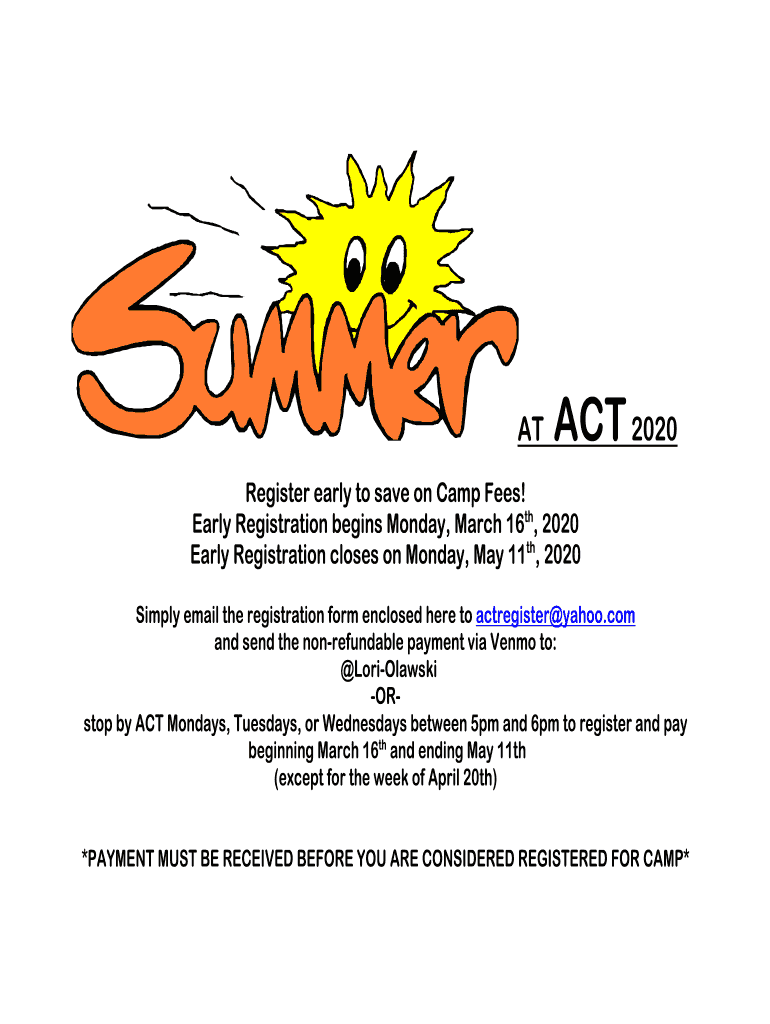 Summer AT ACT 2020

Register early to save on Camp Fees!
Early Registration begins Monday, March 16th, 2020
Early Registration closes on Monday, May 11th, 2020

Simply email the registration form enclosed here to actregister@yahoo.com and send the non-refundable payment via Venmo to:
@Lori-Olawski
-OR-
stop by ACT Mondays, Tuesdays, or Wednesdays between 5pm and 6pm to register and pay beginning March 16th and ending May 11th
(except for the week of April 20th)

*PAYMENT MUST BE RECEIVED BEFORE YOU ARE CONSIDERED REGISTERED FOR CAMP*